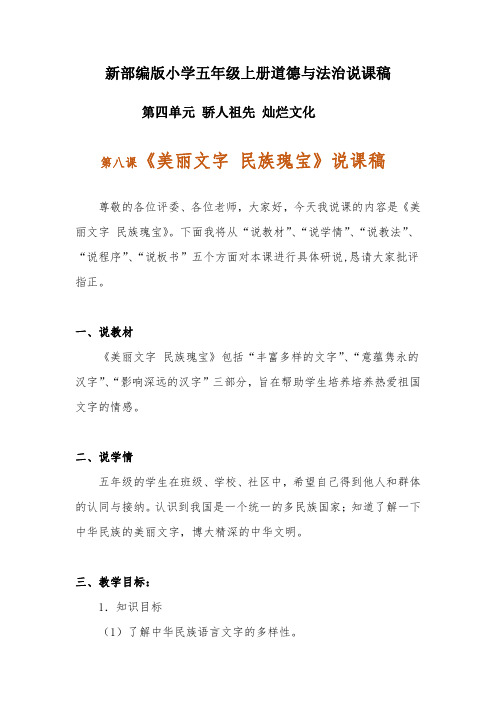 新部编版小学五年级上册道德与法治说课稿

第四单元 骄人祖先 灿烂文化

第八课《美丽文字 民族瑰宝》说课稿

尊敬的各位评委、各位老师，大家好，今天我说课的内容是《美丽文字 民族瑰宝》。下面我将从“说教材”、“说学情”、“说教法”、“说程序”、“说板书”五个方面对本课进行具体研说，恳请大家批评指正。

一、说教材

《美丽文字 民族瑰宝》包括“丰富多样的文字”、“意蕴隽永的汉字”、“影响深远的汉字”三部分，旨在帮助学生培养培养热爱祖国文字的情感。

二、说学情

五年级的学生在班级、学校、社区中，希望自己得到他人和群体的认同与接纳。认识到我国是一个统一的多民族国家；知道了解一下中华民族的美丽文字，博大精深的中华文明。

三、教学目标：

1. 知识目标

（1）了解中华民族语言文字的多样性。